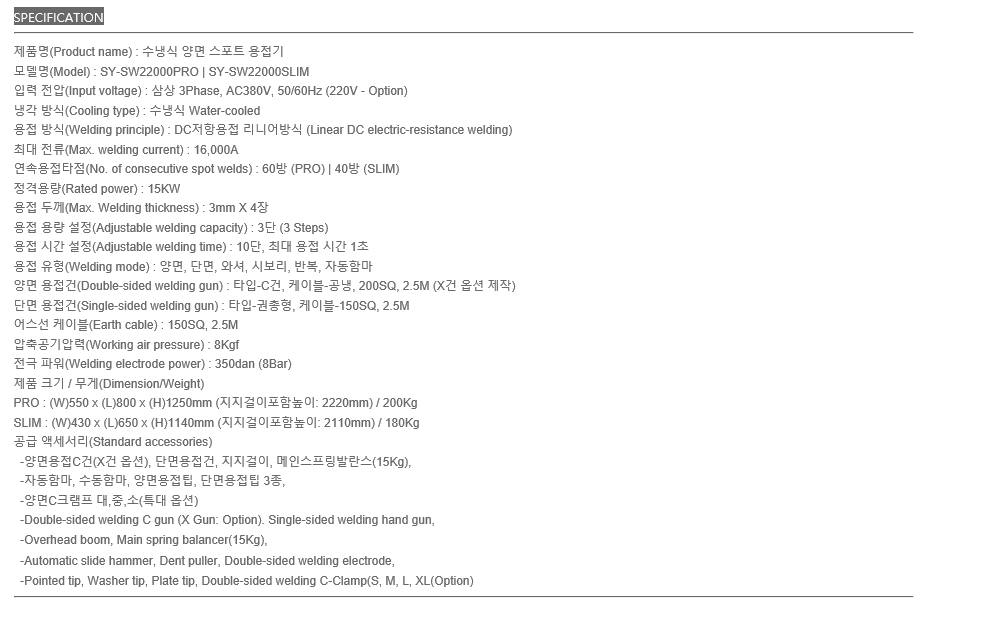 SPECIFICATION

제품명(Product name) : 수냉식 양면 스포트 용접기
모델명(Model) : SY-SW22000PRO | SY-SW22000SLIM
입력 전압(Input voltage) : 삼상 3Phase, AC380V, 50/60Hz (220V - Option)
냉각 방식(Cooling type) : 수냉식 Water-cooled
용접 방식(Welding principle) : DC저항용접 리니어방식 (Linear DC electric-resistance welding)
최대 전류(Max. welding current) : 16,000A
연속용접타점(No. of consecutive spot welds) : 60방 (PRO) | 40방 (SLIM)
정격용량(Rated power) : 15KW
용접 두께(Max. Welding thickness) : 3mm X 4장
용접 용량 설정(Adjustable welding capacity) : 3단 (3 Steps)
용접 시간 설정(Adjustable welding time) : 10단, 최대 용접 시간 1초
용접 유형(Welding mode) : 양면, 단면, 와셔, 시보리, 반복, 자동함마
양면 용접건(Double-sided welding gun) : 타입-C건, 케이블-공냉, 200SQ, 2.5M (X건 옵션 제작)
단면 용접건(Single-sided welding gun) : 타입-권총형, 케이블-150SQ, 2.5M
어스선 케이블(Earth cable) : 150SQ, 2.5M
압축공기압력(Working air pressure) : 8Kgf
전극 파워(Welding electrode power) : 350dan (8Bar)
제품 크기 / 무게(Dimension/Weight)
PRO : (W)550 x (L)800 x (H)1250mm (지지걸이포함높이: 2220mm) / 200Kg
SLIM : (W)430 x (L)650 x (H)1140mm (지지걸이포함높이: 2110mm) / 180Kg
공급 액세서리(Standard accessories)
-양면용접C건(X건 옵션), 단면용접건, 지지걸이, 메인스프링발란스(15Kg),
-자동함마, 수동함마, 양면용접팁, 단면용접팁 3종,
-양면C크램프 대,중,소(특대 옵션)
-Double-sided welding C gun (X Gun: Option). Single-sided welding hand gun,
-Overhead boom, Main spring balancer(15Kg),
-Automatic slide hammer, Dent puller, Double-sided welding electrode,
-Pointed tip, Washer tip, Plate tip, Double-sided welding C-Clamp(S, M, L, XL(Option)